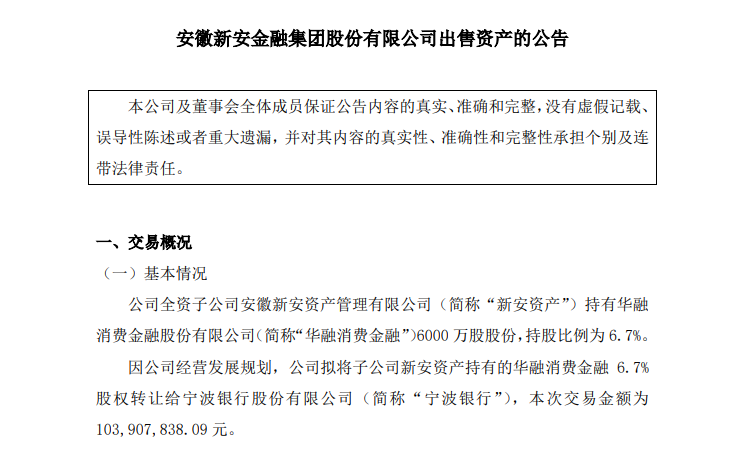 安徽新安金融集团股份有限公司出售资产的公告

本公司及董事会全体成员保证公告内容的真实、准确和完整，没有虚假记载、误导性陈述或者重大遗漏，并对其内容的真实性、准确性和完整性承担个别及连带法律责任。

一、交易概况

（一）基本情况

公司全资子公司安徽新安资产管理有限公司（简称“新安资产”）持有华融消费金融股份有限公司（简称“华融消费金融”）6000 万股股份，持股比例为 6.7%。

因公司经营发展规划，公司拟将子公司新安资产持有的华融消费金融 6.7% 股权转让给宁波银行股份有限公司（简称“宁波银行”），本次交易金额为 103,907,838.09 元。